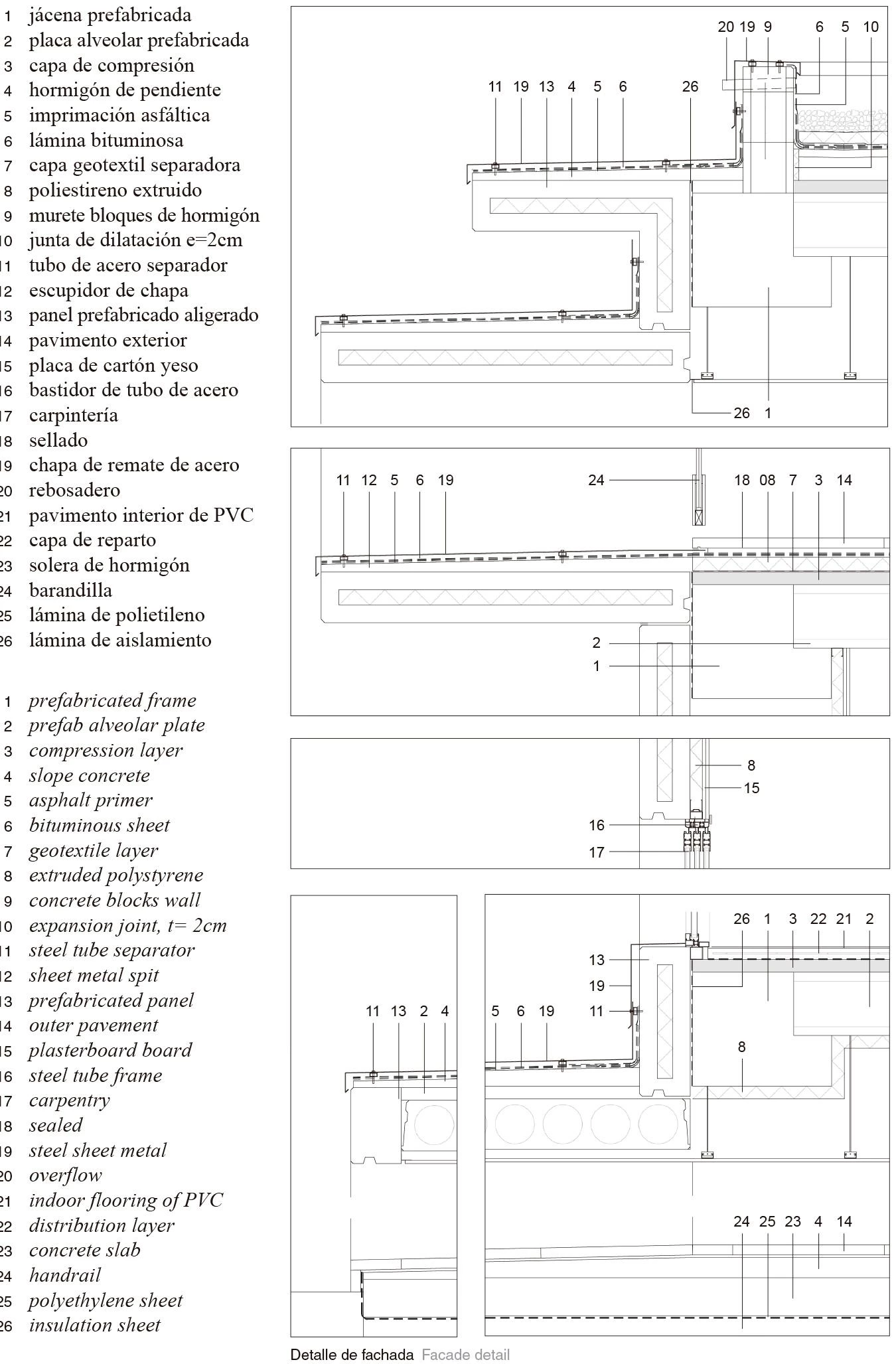 1 jácena prefabricada
2 placa alveolar prefabricada
3 capa de compresión
4 hormigón de pendiente
5 imprimación asfáltica
6 lámina bituminosa
7 capa geotextil separadora
8 poliestireno extruido
9 murete bloques de hormigón
10 junta de dilatación e=2cm
11 tubo de acero separador
12 escupidor de chapa
13 panel prefabricado aligerado
14 pavimento exterior
15 placa de cartón yeso
16 bastidor de tubo de acero
17 carpintería
18 sellado
19 chapa de remate de acero
20 rebosadero
21 pavimento interior de PVC
22 capa de reparto
23 solera de hormigón
24 barandilla
25 lámina de polietileno
26 lámina de aislamiento

1 prefabricated frame
2 prefab alveolar plate
3 compression layer
4 slope concrete
5 asphalt primer
6 bituminous sheet
7 geotextile layer
8 extruded polystyrene
9 concrete blocks wall
10 expansion joint, t= 2cm
11 steel tube separator
12 sheet metal spit
13 prefabricated panel
14 outer pavement
15 plasterboard board
16 steel tube frame
17 carpentry
18 sealed
19 steel sheet metal
20 overflow
21 indoor flooring of PVC
22 distribution layer
23 concrete slab
24 handrail
25 polyethylene sheet
26 insulation sheet

20 19 9 6 5 10
11 19 13 4 5 6 26
26 1

11 12 5 6 19 24 18 08 7 3 14
2
1

8
15
16
17

26 1 3 22 21 2
13
19
11 13 2 4 5 6 19 11
8
24 25 23 4 14

Detalle de fachada Facade detail